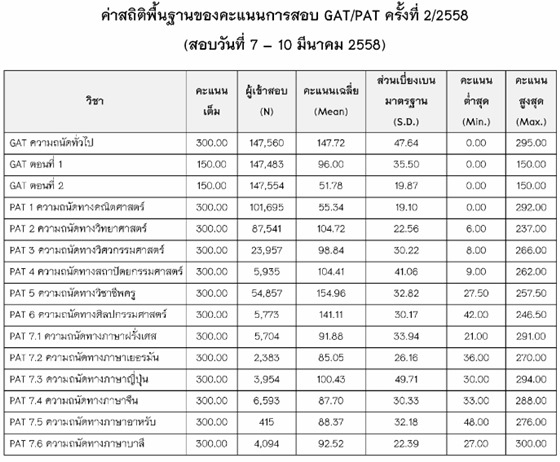 ค่าสถิติพื้นฐานของคะแนนการสอบ GAT/PAT ครั้งที่ 2/2558

(สอบวันที่ 7 – 10 มีนาคม 2558)

| วิชา | คะแนนเต็ม | ผู้เข้าสอบ (N) | คะแนนเฉลี่ย (Mean) | ส่วนเบี่ยงเบนมาตรฐาน (S.D.) | คะแนนต่ำสุด (Min.) | คะแนนสูงสุด (Max.) |
|---|---|---|---|---|---|---|
| GAT ความถนัดทั่วไป | 300.00 | 147,560 | 147.72 | 47.64 | 0.00 | 295.00 |
| GAT ตอนที่ 1 | 150.00 | 147,483 | 96.00 | 35.50 | 0.00 | 150.00 |
| GAT ตอนที่ 2 | 150.00 | 147,554 | 51.78 | 19.87 | 0.00 | 150.00 |
| PAT 1 ความถนัดทางคณิตศาสตร์ | 300.00 | 101,695 | 55.34 | 19.10 | 0.00 | 292.00 |
| PAT 2 ความถนัดทางวิทยาศาสตร์ | 300.00 | 87,541 | 104.72 | 22.56 | 6.00 | 237.00 |
| PAT 3 ความถนัดทางวิศวกรรมศาสตร์ | 300.00 | 23,957 | 98.84 | 30.22 | 8.00 | 266.00 |
| PAT 4 ความถนัดทางสถาปัตยกรรมศาสตร์ | 300.00 | 5,935 | 104.41 | 41.06 | 9.00 | 262.00 |
| PAT 5 ความถนัดทางวิชาชีพครู | 300.00 | 54,857 | 154.96 | 32.82 | 27.50 | 257.50 |
| PAT 6 ความถนัดทางศิลปกรรมศาสตร์ | 300.00 | 5,773 | 141.11 | 30.17 | 42.00 | 246.50 |
| PAT 7.1 ความถนัดทางภาษาฝรั่งเศส | 300.00 | 5,704 | 91.88 | 33.94 | 21.00 | 291.00 |
| PAT 7.2 ความถนัดทางภาษาเยอรมัน | 300.00 | 2,383 | 85.05 | 26.16 | 36.00 | 270.00 |
| PAT 7.3 ความถนัดทางภาษาญี่ปุ่น | 300.00 | 3,954 | 100.43 | 49.71 | 30.00 | 294.00 |
| PAT 7.4 ความถนัดทางภาษาจีน | 300.00 | 6,593 | 87.70 | 30.33 | 33.00 | 288.00 |
| PAT 7.5 ความถนัดทางภาษาอาหรับ | 300.00 | 415 | 88.37 | 32.18 | 48.00 | 276.00 |
| PAT 7.6 ความถนัดทางภาษาบาลี | 300.00 | 4,094 | 92.52 | 22.39 | 27.00 | 300.00 |